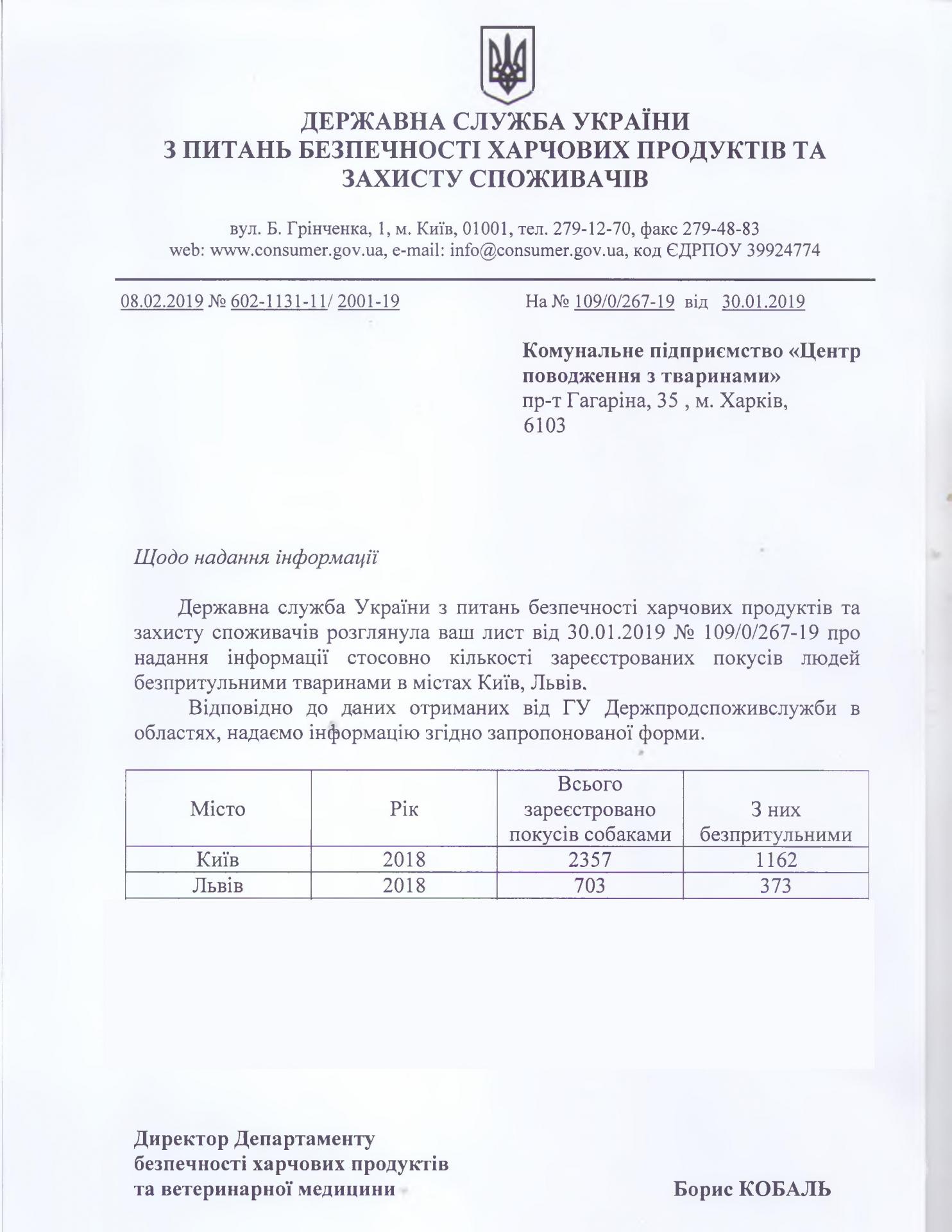 ДЕРЖАВНА СЛУЖБА УКРАЇНИ
З ПИТАНЬ БЕЗПЕЧНОСТІ ХАРЧОВИХ ПРОДУКТІВ ТА ЗАХИСТУ СПОЖИВАЧІВ

вул. Б. Грінченка, 1, м. Київ, 01001, тел. 279-12-70, факс 279-48-83
web: www.consumer.gov.ua, e-mail: info@consumer.gov.ua, код ЄДРПОУ 39924774

08.02.2019 № 602-1131-11/ 2001-19

На № 109/0/267-19 від 30.01.2019

Комунальне підприємство «Центр поводження з тваринами»
пр-т Гагаріна, 35 , м. Харків, 6103

Щодо надання інформації

Державна служба України з питань безпечності харчових продуктів та захисту споживачів розглянула ваш лист від 30.01.2019 № 109/0/267-19 про надання інформації стосовно кількості зареєстрованих покусів людей безпритульними тваринами в містах Київ, Львів.

Відповідно до даних отриманих від ГУ Держпродспоживслужби в областях, надаємо інформацію згідно запропонованої форми.

| Місто | Рік | Всього зареєстровано покусів собаками | З них безпритульними |
|---|---|---|---|
| Київ | 2018 | 2357 | 1162 |
| Львів | 2018 | 703 | 373 |

Директор Департаменту
безпечності харчових продуктів
та ветеринарної медицини

Борис КОБАЛЬ